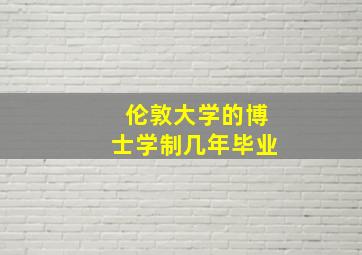 伦敦大学的博士学制几年毕业